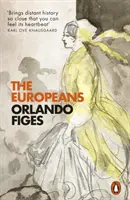 'Brings distant history so close that you can feel its heartbeat'
KARL OVE KNAUSGAARD

THE EUROPEANS

ORLANDO FIGES